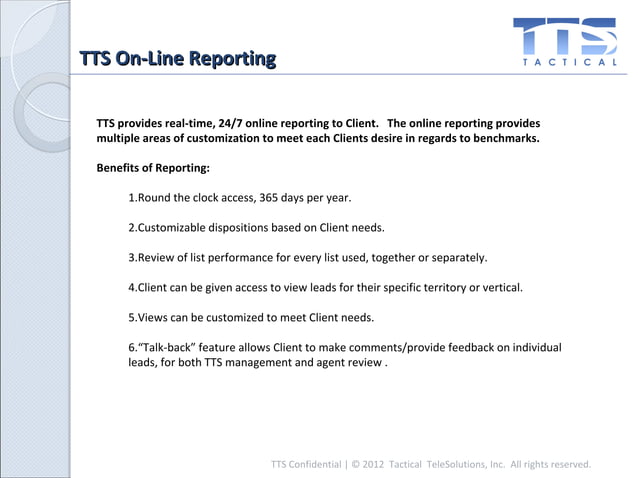 TTS On-Line Reporting

TTS
TACTICAL

TTS provides real-time, 24/7 online reporting to Client. The online reporting provides multiple areas of customization to meet each Clients desire in regards to benchmarks.

Benefits of Reporting:

1.Round the clock access, 365 days per year.

2.Customizable dispositions based on Client needs.

3.Review of list performance for every list used, together or separately.

4.Client can be given access to view leads for their specific territory or vertical.

5.Views can be customized to meet Client needs.

6."Talk-back" feature allows Client to make comments/provide feedback on individual leads, for both TTS management and agent review .

TTS Confidential | © 2012 Tactical TeleSolutions, Inc. All rights reserved.